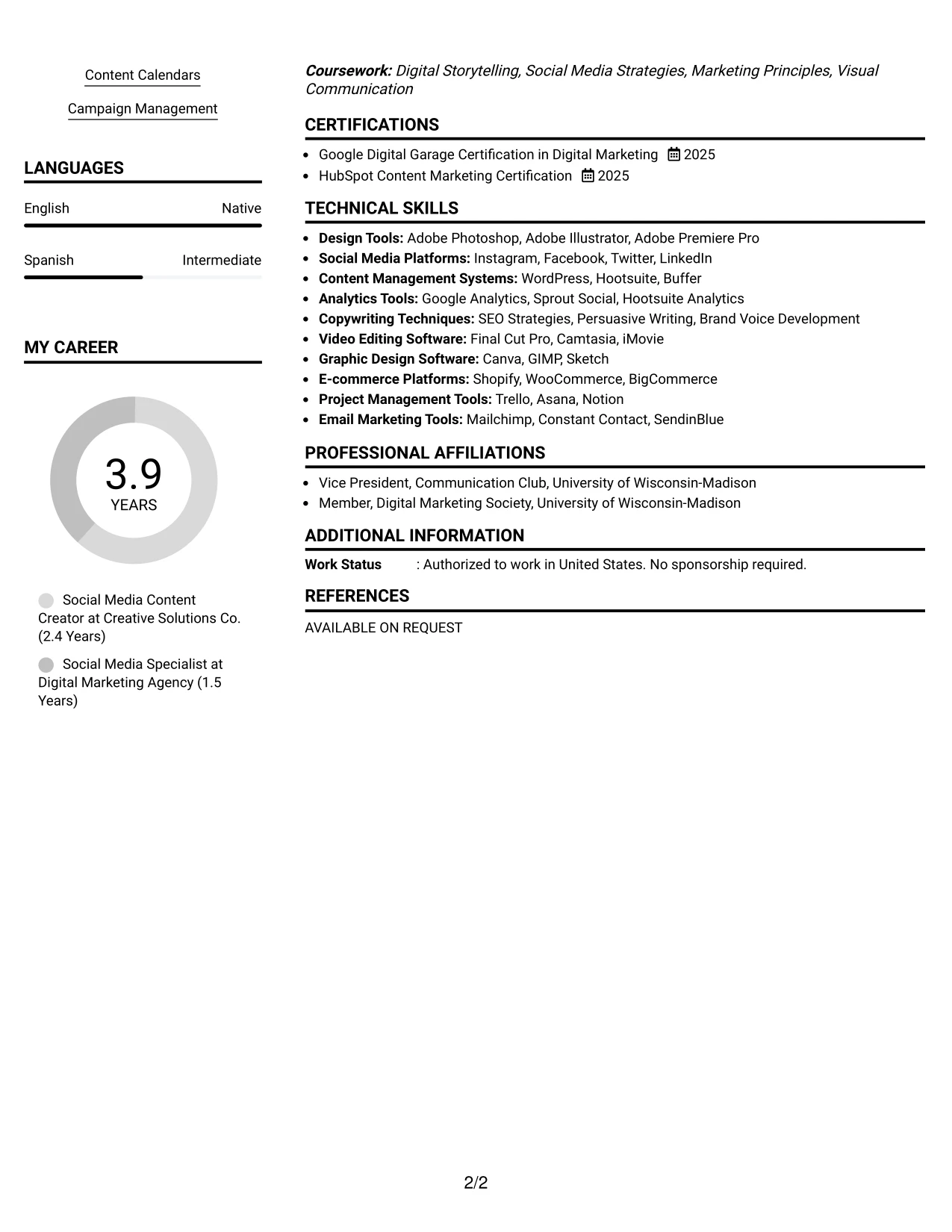 Content Calendars

Campaign Management

LANGUAGES

English Native

Spanish Intermediate

MY CAREER

3.9
YEARS

Social Media Content Creator at Creative Solutions Co. (2.4 Years)

Social Media Specialist at Digital Marketing Agency (1.5 Years)

Coursework: Digital Storytelling, Social Media Strategies, Marketing Principles, Visual Communication

CERTIFICATIONS

• Google Digital Garage Certification in Digital Marketing 2025
• HubSpot Content Marketing Certification 2025

TECHNICAL SKILLS

• Design Tools: Adobe Photoshop, Adobe Illustrator, Adobe Premiere Pro
• Social Media Platforms: Instagram, Facebook, Twitter, LinkedIn
• Content Management Systems: WordPress, Hootsuite, Buffer
• Analytics Tools: Google Analytics, Sprout Social, Hootsuite Analytics
• Copywriting Techniques: SEO Strategies, Persuasive Writing, Brand Voice Development
• Video Editing Software: Final Cut Pro, Camtasia, iMovie
• Graphic Design Software: Canva, GIMP, Sketch
• E-commerce Platforms: Shopify, WooCommerce, BigCommerce
• Project Management Tools: Trello, Asana, Notion
• Email Marketing Tools: Mailchimp, Constant Contact, SendinBlue

PROFESSIONAL AFFILIATIONS

• Vice President, Communication Club, University of Wisconsin-Madison
• Member, Digital Marketing Society, University of Wisconsin-Madison

ADDITIONAL INFORMATION

Work Status : Authorized to work in United States. No sponsorship required.

REFERENCES

AVAILABLE ON REQUEST

2/2